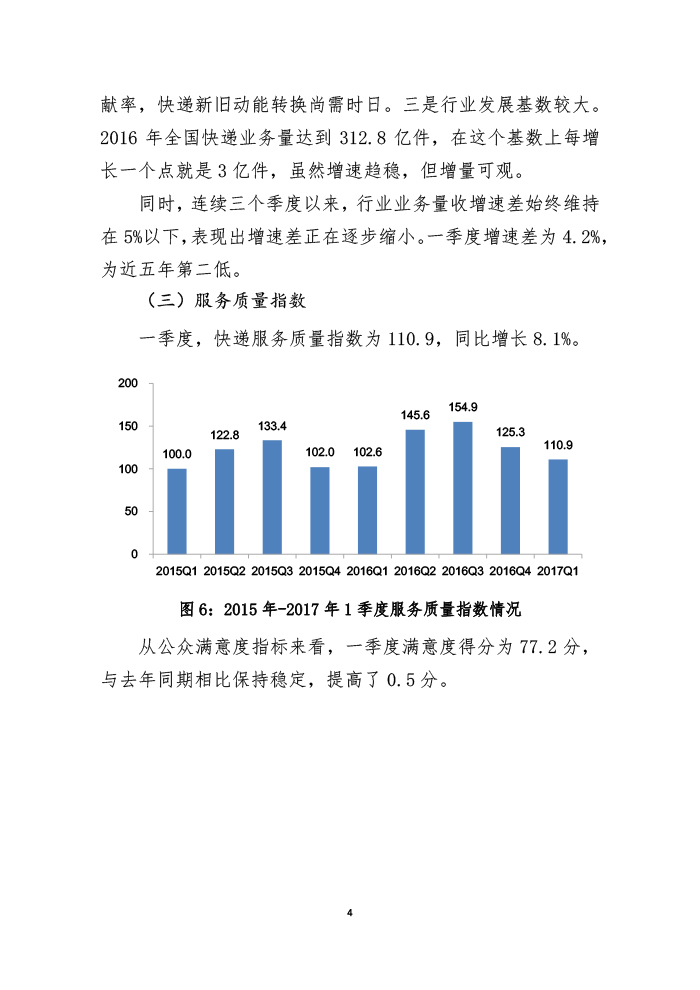 献率，快递新旧动能转换尚需时日。三是行业发展基数较大。2016 年全国快递业务量达到 312.8 亿件，在这个基数上每增长一个点就是 3 亿件，虽然增速趋稳，但增量可观。

同时，连续三个季度以来，行业业务量收增速差始终维持在 5%以下，表现出增速差正在逐步缩小。一季度增速差为 4.2%，为近五年第二低。

（三）服务质量指数

一季度，快递服务质量指数为 110.9，同比增长 8.1%。

200
150
100
50
0

100.0 122.8 133.4 102.0 102.6 145.6 154.9 125.3 110.9

2015Q1 2015Q2 2015Q3 2015Q4 2016Q1 2016Q2 2016Q3 2016Q4 2017Q1

图 6：2015 年-2017 年 1 季度服务质量指数情况

从公众满意度指标来看，一季度满意度得分为 77.2 分，与去年同期相比保持稳定，提高了 0.5 分。

4